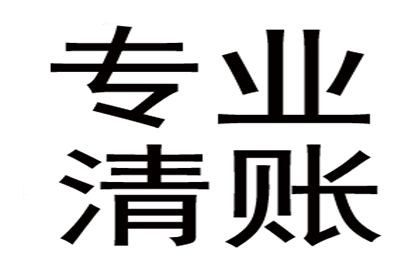 专业
清账